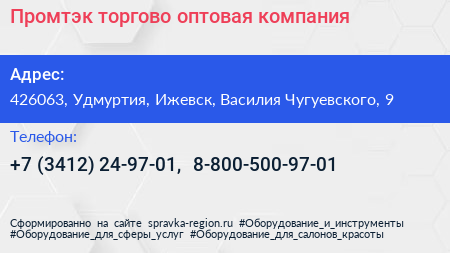 Промтэк торгово оптовая компания

Адрес:

426063, Удмуртия, Ижевск, Василия Чугуевского, 9

Телефон:

+7 (3412) 24-97-01, 8-800-500-97-01

Сформированно на сайте spravka-region.ru #Оборудование_и_инструменты #Оборудование_для_сферы_услуг #Оборудование_для_салонов_красоты